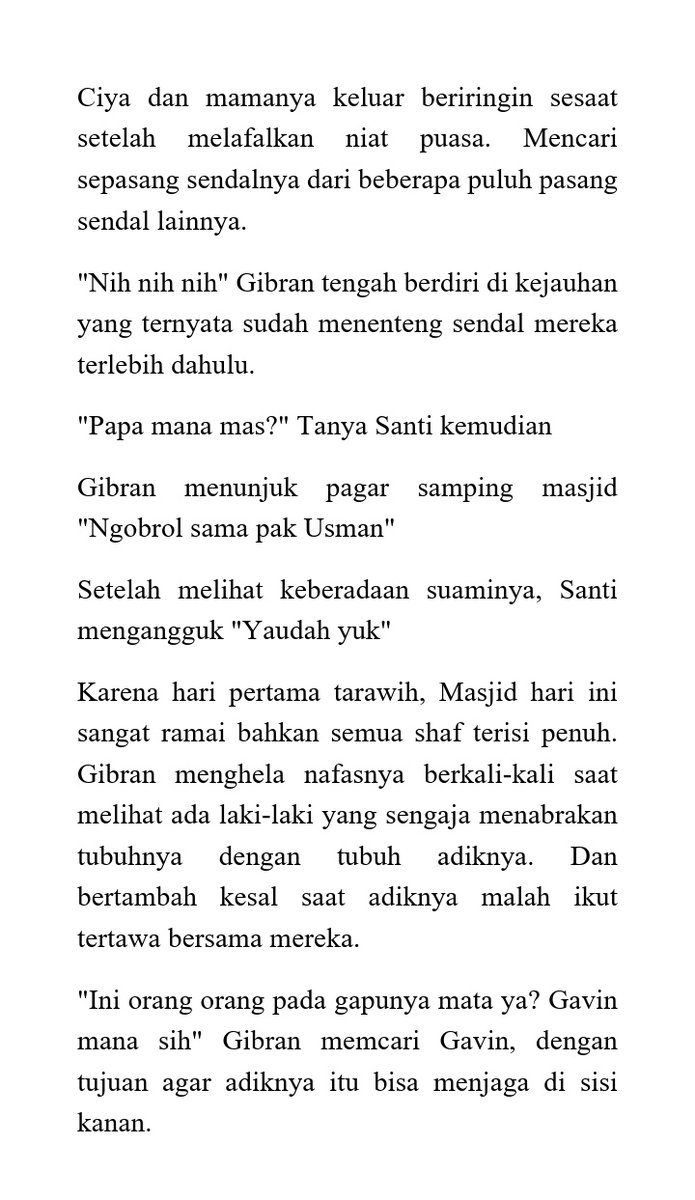 Ciya dan mamanya keluar beriringin sesaat setelah melafalkan niat puasa. Mencari sepasang sendalnya dari beberapa puluh pasang sendal lainnya.

"Nih nih nih" Gibran tengah berdiri di kejauhan yang ternyata sudah menenteng sendal mereka terlebih dahulu.

"Papa mana mas?" Tanya Santi kemudian

Gibran menunjuk pagar samping masjid "Ngobrol sama pak Usman"

Setelah melihat keberadaan suaminya, Santi mengangguk "Yaudah yuk"

Karena hari pertama tarawih, Masjid hari ini sangat ramai bahkan semua shaf terisi penuh. Gibran menghela nafasnya berkali-kali saat melihat ada laki-laki yang sengaja menabrakan tubuhnya dengan tubuh adiknya. Dan bertambah kesal saat adiknya malah ikut tertawa bersama mereka.

"Ini orang orang pada gapunya mata ya? Gavin mana sih" Gibran memcari Gavin, dengan tujuan agar adiknya itu bisa menjaga di sisi kanan.